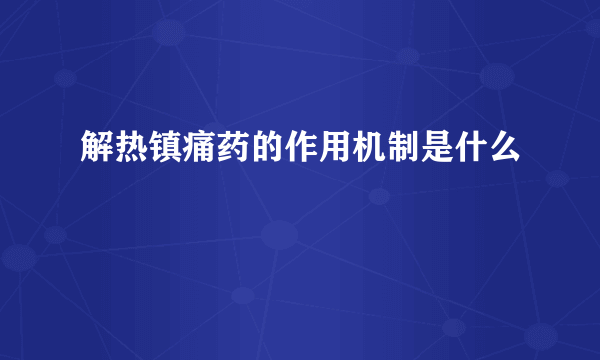 解热镇痛药的作用机制是什么